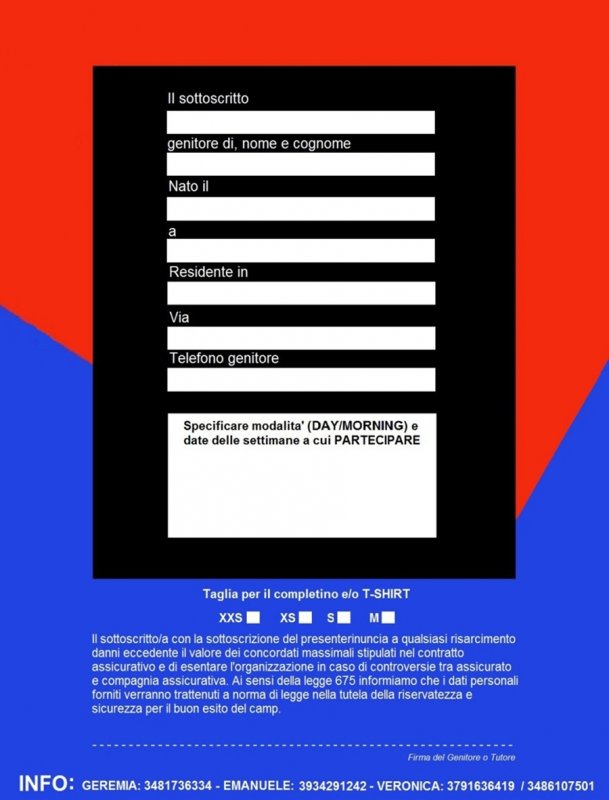 Il sottoscritto

genitore di, nome e cognome

Nato il

a

Residente in

Via

Telefono genitore

Specificare modalita' (DAY/MORNING) e date delle settimane a cui PARTECIPARE

Taglia per il completino e/o T-SHIRT

XXS XS S M

Il sottoscritto/a con la sottoscrizione del presenterinuncia a qualsiasi risarcimento danni eccedente il valore dei concordati massimali stipulati nel contratto assicurativo e di esentare l'organizzazione in caso di controversie tra assicurato e compagnia assicurativa. Ai sensi della legge 675 informiamo che i dati personali forniti verranno trattenuti a norma di legge nella tutela della riservatezza e sicurezza per il buon esito del camp.

Firma del Genitore o Tutore

INFO: GEREMIA: 3481736334 - EMANUELE: 3934291242 - VERONICA: 3791636419 / 3486107501